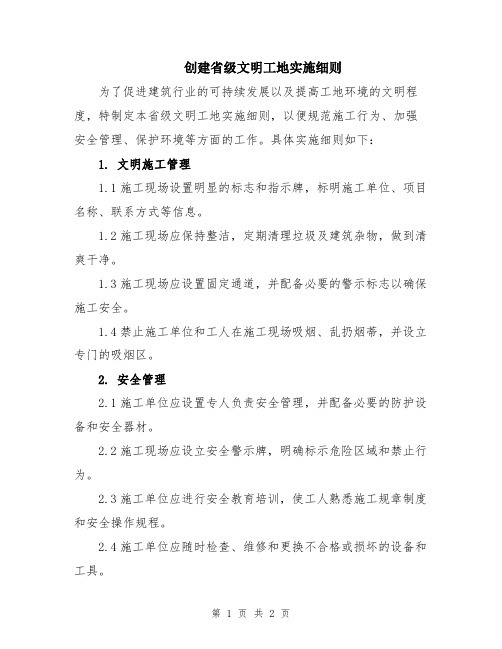 创建省级文明工地实施细则

为了促进建筑行业的可持续发展以及提高工地环境的文明程度，特制定本省级文明工地实施细则，以便规范施工行为、加强安全管理、保护环境等方面的工作。具体实施细则如下：

1. 文明施工管理

1.1 施工现场设置明显的标志和指示牌，标明施工单位、项目名称、联系方式等信息。

1.2 施工现场应保持整洁，定期清理垃圾及建筑杂物，做到清爽干净。

1.3 施工现场应设置固定通道，并配备必要的警示标志以确保施工安全。

1.4 禁止施工单位和工人在施工现场吸烟、乱扔烟蒂，并设立专门的吸烟区。

2. 安全管理

2.1 施工单位应设置专人负责安全管理，并配备必要的防护设备和安全器材。

2.2 施工现场应设立安全警示牌，明确标示危险区域和禁止行为。

2.3 施工单位应进行安全教育培训，使工人熟悉施工规章制度和安全操作规程。

2.4 施工单位应随时检查、维修和更换不合格或损坏的设备和工具。

第 1 页 共 2 页